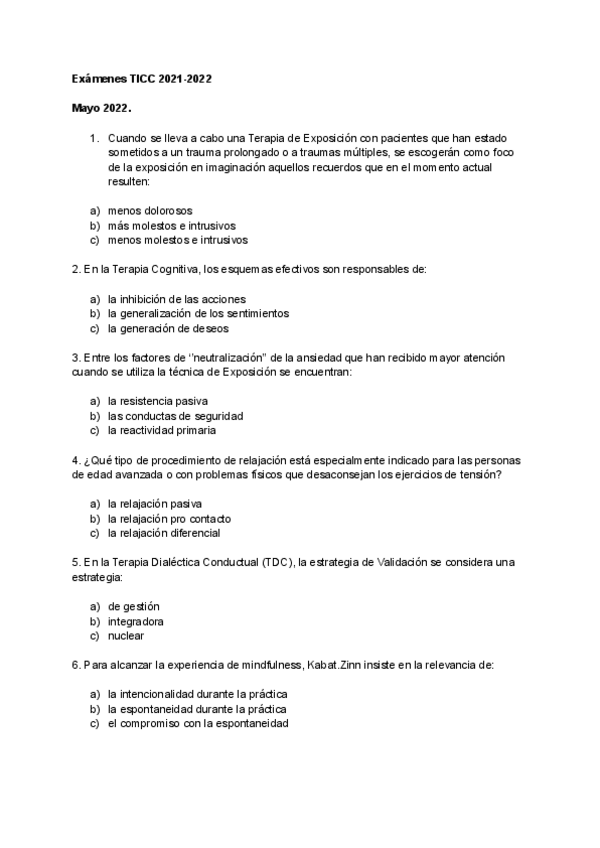 Exámenes TICC 2021-2022

Mayo 2022.

1. Cuando se lleva a cabo una Terapia de Exposición con pacientes que han estado sometidos a un trauma prolongado o a traumas múltiples, se escogerán como foco de la exposición en imaginación aquellos recuerdos que en el momento actual resulten:

a) menos dolorosos
b) más molestos e intrusivos
c) menos molestos e intrusivos

2. En la Terapia Cognitiva, los esquemas efectivos son responsables de:

a) la inhibición de las acciones
b) la generalización de los sentimientos
c) la generación de deseos

3. Entre los factores de "neutralización" de la ansiedad que han recibido mayor atención cuando se utiliza la técnica de Exposición se encuentran:

a) la resistencia pasiva
b) las conductas de seguridad
c) la reactividad primaria

4. ¿Qué tipo de procedimiento de relajación está especialmente indicado para las personas de edad avanzada o con problemas físicos que desaconsejan los ejercicios de tensión?

a) la relajación pasiva
b) la relajación pro contacto
c) la relajación diferencial

5. En la Terapia Dialéctica Conductual (TDC), la estrategia de Validación se considera una estrategia:

a) de gestión
b) integradora
c) nuclear

6. Para alcanzar la experiencia de mindfulness, Kabat.Zinn insiste en la relevancia de:

a) la intencionalidad durante la práctica
b) la espontaneidad durante la práctica
c) el compromiso con la espontaneidad